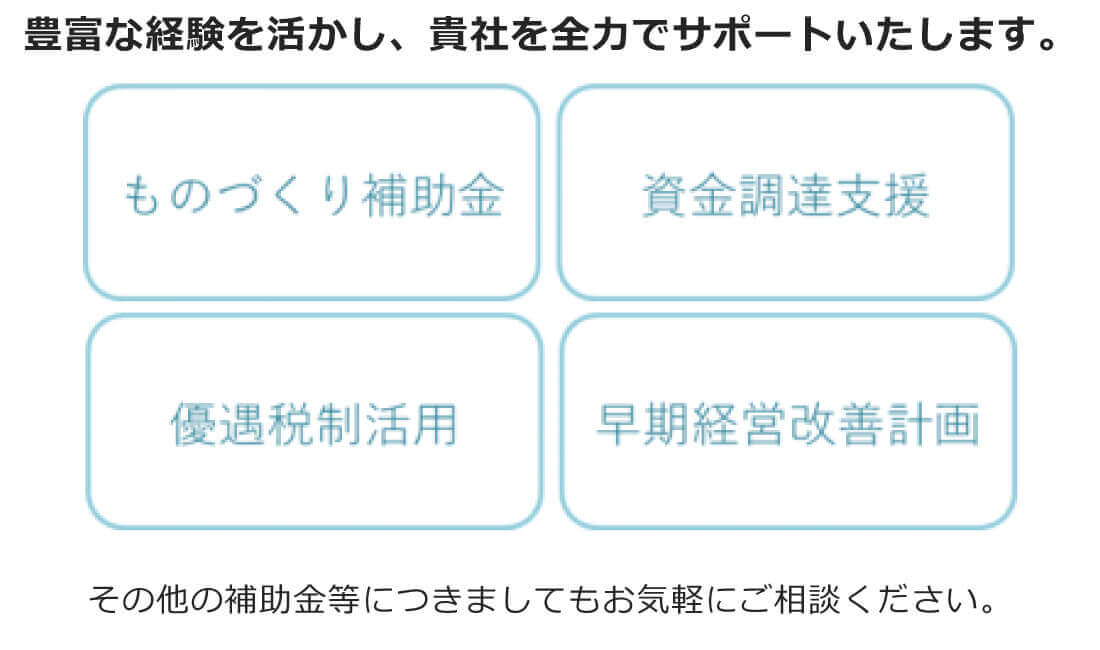 豊富な経験を活かし、貴社を全力でサポートいたします。

ものづくり補助金

資金調達支援

優遇税制活用

早期経営改善計画

その他の補助金等につきましてもお気軽にご相談ください。